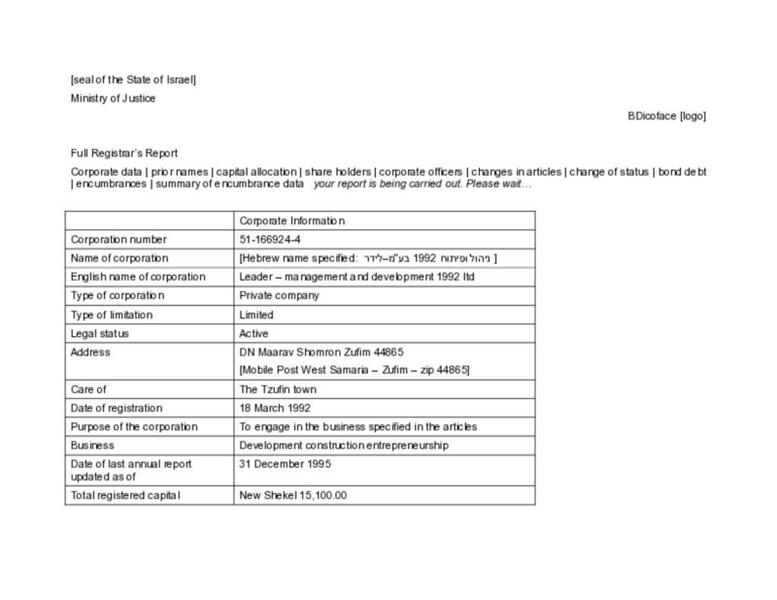 [seal of the State of Israel]
Ministry of Justice

BDicoface [logo]

Full Registrar's Report

Corporate data | prior names | capital allocation | share holders | corporate officers | changes in articles | change of status | bond debt | encumbrances | summary of encumbrance data your report is being carried out. Please wait...

| | Corporate Information |
|---|---|
| Corporation number | 51-166924-4 |
| Name of corporation | [Hebrew name specified: ניהול ופיתוח 1992 בע"מ-לידר ] |
| English name of corporation | Leader – management and development 1992 ltd |
| Type of corporation | Private company |
| Type of limitation | Limited |
| Legal status | Active |
| Address | DN Maarav Shomron Zufim 44865 [Mobile Post West Samaria – Zufim – zip 44865] |
| Care of | The Tzufin town |
| Date of registration | 18 March 1992 |
| Purpose of the corporation | To engage in the business specified in the articles |
| Business | Development construction entrepreneurship |
| Date of last annual report updated as of | 31 December 1995 |
| Total registered capital | New Shekel 15,100.00 |